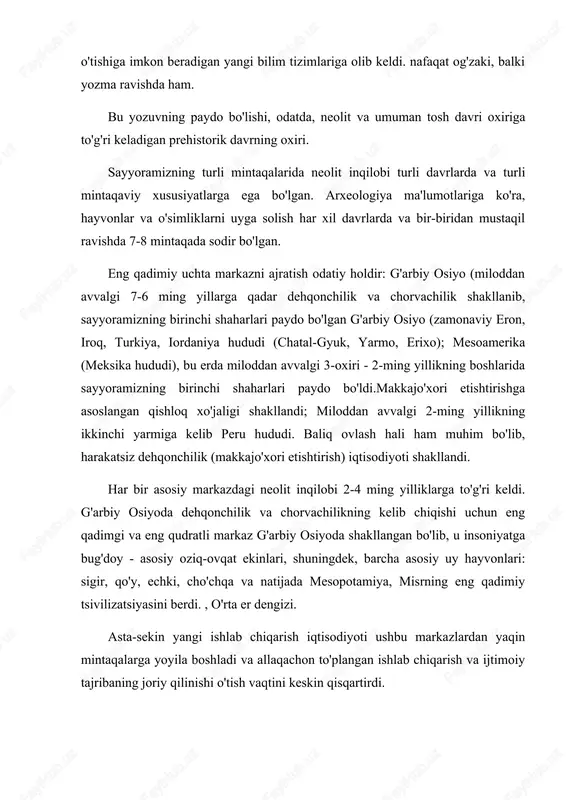 o'tishiga imkon beradigan yangi bilim tizimlariga olib keldi. nafaqat og'zaki, balki yozma ravishda ham.

Bu yozuvning paydo bo'lishi, odatda, neolit va umuman tosh davri oxiriga to'g'ri keladigan prehistorik davrning oxiri.

Sayyoramizning turli mintaqalarida neolit inqilobi turli davrlarda va turli mintaqaviy xususiyatlarga ega bo'lgan. Arxeologiya ma'lumotlariga ko'ra, hayvonlar va o'simliklarni uyga solish har xil davrlarda va bir-biridan mustaqil ravishda 7-8 mintaqada sodir bo'lgan.

Eng qadimiy uchta markazni ajratish odatiy holdir: G'arbiy Osiyo (miloddan avvalgi 7-6 ming yillarga qadar dehqonchilik va chorvachilik shakllanib, sayyoramizning birinchi shaharlari paydo bo'lgan G'arbiy Osiyo (zamonaviy Eron, Iroq, Turkiya, Iordaniya hududi (Chatal-Gyuk, Yarmo, Erixo); Mesoamerika (Meksika hududi), bu erda miloddan avvalgi 3-oxiri - 2-ming yillikning boshlarida sayyoramizning birinchi shaharlari paydo bo'ldi.Makkajo'xori etishtirishga asoslangan qishloq xo'jaligi shakllandi; Miloddan avvalgi 2-ming yillikning ikkinchi yarmiga kelib Peru hududi. Baliq ovlash hali ham muhim bo'lib, harakatsiz dehqonchilik (makkajo'xori etishtirish) iqtisodiyoti shakllandi.

Har bir asosiy markazdagi neolit inqilobi 2-4 ming yilliklarga to'g'ri keldi. G'arbiy Osiyoda dehqonchilik va chorvachilikning kelib chiqishi uchun eng qadimgi va eng qudratli markaz G'arbiy Osiyoda shakllangan bo'lib, u insoniyatga bug'doy - asosiy oziq-ovqat ekinlari, shuningdek, barcha asosiy uy hayvonlari: sigir, qo'y, echki, cho'chqa va natijada Mesopotamiya, Misrning eng qadimiy tsivilizatsiyasini berdi. , O'rta er dengizi.

Asta-sekin yangi ishlab chiqarish iqtisodiyoti ushbu markazlardan yaqin mintaqalarga yoyila boshladi va allaqachon to'plangan ishlab chiqarish va ijtimoiy tajribaning joriy qilinishi o'tish vaqtini keskin qisqartirdi.